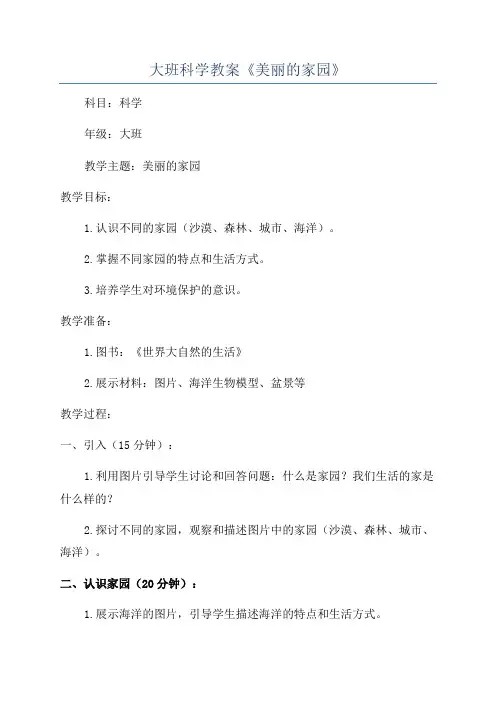 大班科学教案《美丽的家园》

科目：科学

年级：大班

教学主题：美丽的家园

教学目标：

1.认识不同的家园（沙漠、森林、城市、海洋）。

2.掌握不同家园的特点和生活方式。

3.培养学生对环境保护的意识。

教学准备：

1.图书：《世界大自然的生活》

2.展示材料：图片、海洋生物模型、盆景等

教学过程：

一、引入（15分钟）：

1.利用图片引导学生讨论和回答问题：什么是家园？我们生活的家是什么样的？

2.探讨不同的家园，观察和描述图片中的家园（沙漠、森林、城市、海洋）。

二、认识家园（20分钟）：

1.展示海洋的图片，引导学生描述海洋的特点和生活方式。